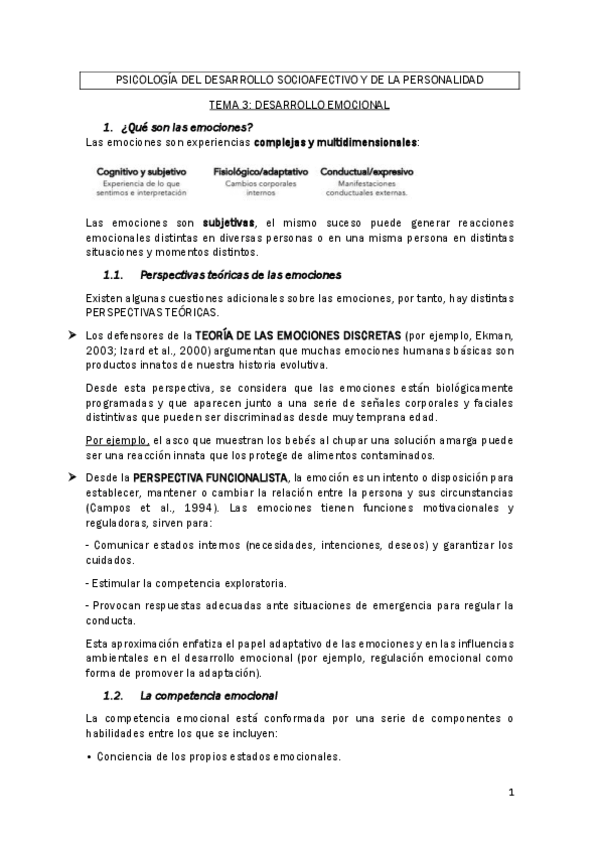 PSICOLOGÍA DEL DESARROLLO SOCIOAFECTIVO Y DE LA PERSONALIDAD

TEMA 3: DESARROLLO EMOCIONAL

1. ¿Qué son las emociones?

Las emociones son experiencias complejas y multidimensionales:

Cognitivo y subjetivo
Experiencia de lo que sentimos e interpretación

Fisiológico/adaptativo
Cambios corporales internos

Conductual/expresivo
Manifestaciones conductuales externas.

Las emociones son subjetivas, el mismo suceso puede generar reacciones emocionales distintas en diversas personas o en una misma persona en distintas situaciones y momentos distintos.

1.1. Perspectivas teóricas de las emociones

Existen algunas cuestiones adicionales sobre las emociones, por tanto, hay distintas PERSPECTIVAS TEÓRICAS.

➤ Los defensores de la TEORÍA DE LAS EMOCIONES DISCRETAS (por ejemplo, Ekman, 2003; Izard et al., 2000) argumentan que muchas emociones humanas básicas son productos innatos de nuestra historia evolutiva.

Desde esta perspectiva, se considera que las emociones están biológicamente programadas y que aparecen junto a una serie de señales corporales y faciales distintivas que pueden ser discriminadas desde muy temprana edad.

Por ejemplo, el asco que muestran los bebés al chupar una solución amarga puede ser una reacción innata que los protege de alimentos contaminados.

➤ Desde la PERSPECTIVA FUNCIONALISTA, la emoción es un intento o disposición para establecer, mantener o cambiar la relación entre la persona y sus circunstancias (Campos et al., 1994). Las emociones tienen funciones motivacionales y reguladoras, sirven para:

- Comunicar estados internos (necesidades, intenciones, deseos) y garantizar los cuidados.

- Estimular la competencia exploratoria.

- Provocan respuestas adecuadas ante situaciones de emergencia para regular la conducta.

Esta aproximación enfatiza el papel adaptativo de las emociones y en las influencias ambientales en el desarrollo emocional (por ejemplo, regulación emocional como forma de promover la adaptación).

1.2. La competencia emocional

La competencia emocional está conformada por una serie de componentes o habilidades entre los que se incluyen:

• Conciencia de los propios estados emocionales.

1